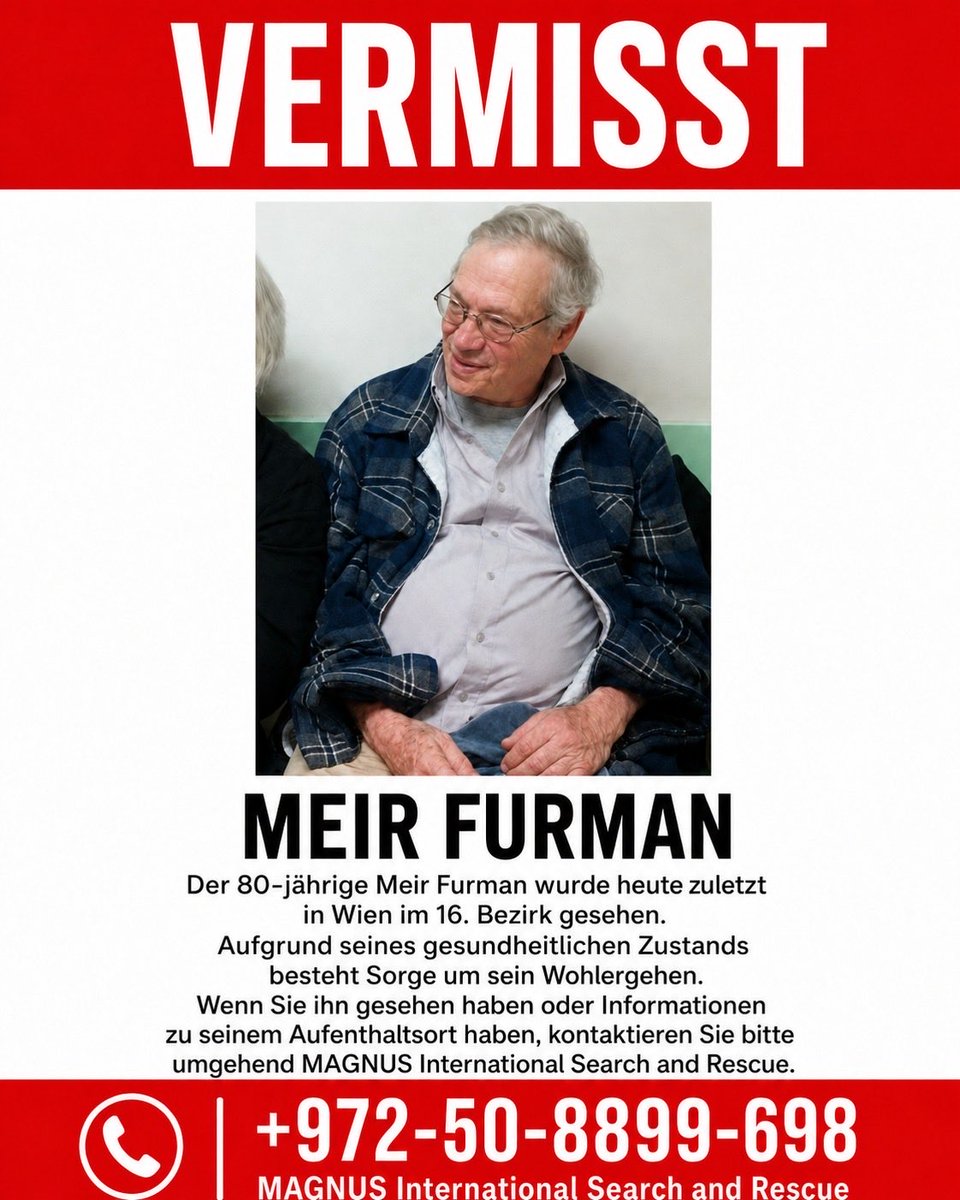 VERMISST

MEIR FURMAN

Der 80-jährige Meir Furman wurde heute zuletzt in Wien im 16. Bezirk gesehen. Aufgrund seines gesundheitlichen Zustands besteht Sorge um sein Wohlergehen. Wenn Sie ihn gesehen haben oder Informationen zu seinem Aufenthaltsort haben, kontaktieren Sie bitte umgehend MAGNUS International Search and Rescue.

+972-50-8899-698
MAGNUS International Search and Rescue